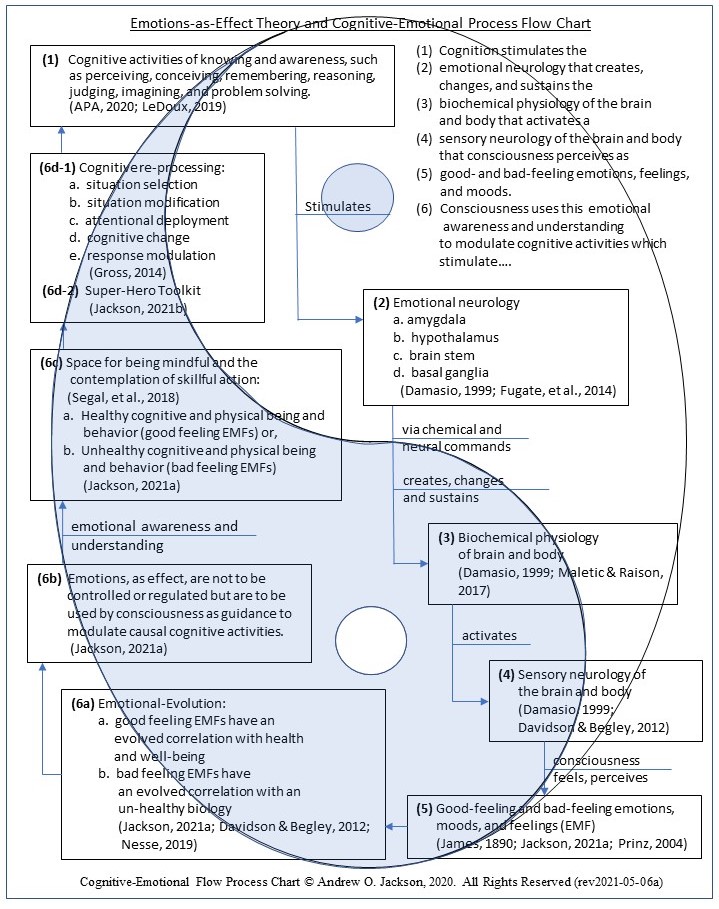 Emotions-as-Effect Theory and Cognitive-Emotional Process Flow Chart

(1) Cognitive activities of knowing and awareness, such as perceiving, conceiving, remembering, reasoning, judging, imagining, and problem solving. (APA, 2020; LeDoux, 2019)

(1) Cognition stimulates the
(2) emotional neurology that creates, changes, and sustains the
(3) biochemical physiology of the brain and body that activates a
(4) sensory neurology of the brain and body that consciousness perceives as
(5) good- and bad-feeling emotions, feelings, and moods.
(6) Consciousness uses this emotional awareness and understanding to modulate cognitive activities which stimulate....

(6d-1) Cognitive re-processing:
a. situation selection
b. situation modification
c. attentional deployment
d. cognitive change
e. response modulation
(Gross, 2014)
(6d-2) Super-Hero Toolkit
(Jackson, 2021b)

Stimulates

(2) Emotional neurology
a. amygdala
b. hypothalamus
c. brain stem
d. basal ganglia
(Damasio, 1999; Fugate, et al., 2014)

(6c) Space for being mindful and the contemplation of skillful action:
(Segal, et al., 2018)
a. Healthy cognitive and physical being and behavior (good feeling EMFs) or,
b. Unhealthy cognitive and physical being and behavior (bad feeling EMFs)
(Jackson, 2021a)

via chemical and neural commands

creates, changes and sustains

emotional awareness and understanding

(3) Biochemical physiology of brain and body
(Damasio, 1999; Maletic & Raison, 2017)

(6b) Emotions, as effect, are not to be controlled or regulated but are to be used by consciousness as guidance to modulate causal cognitive activities.
(Jackson, 2021a)

activates

(4) Sensory neurology of the brain and body
(Damasio, 1999; Davidson & Begley, 2012)

(6a) Emotional-Evolution:
a. good feeling EMFs have an evolved correlation with health and well-being
b. bad feeling EMFs have an evolved correlation with an un-healthy biology
(Jackson, 2021a; Davidson & Begley, 2012; Nesse, 2019)

consciousness feels, perceives

(5) Good-feeling and bad-feeling emotions, moods, and feelings (EMF)
(James, 1890; Jackson, 2021a; Prinz, 2004)

Cognitive-Emotional Flow Process Chart © Andrew O. Jackson, 2020. All Rights Reserved (rev2021-05-06a)